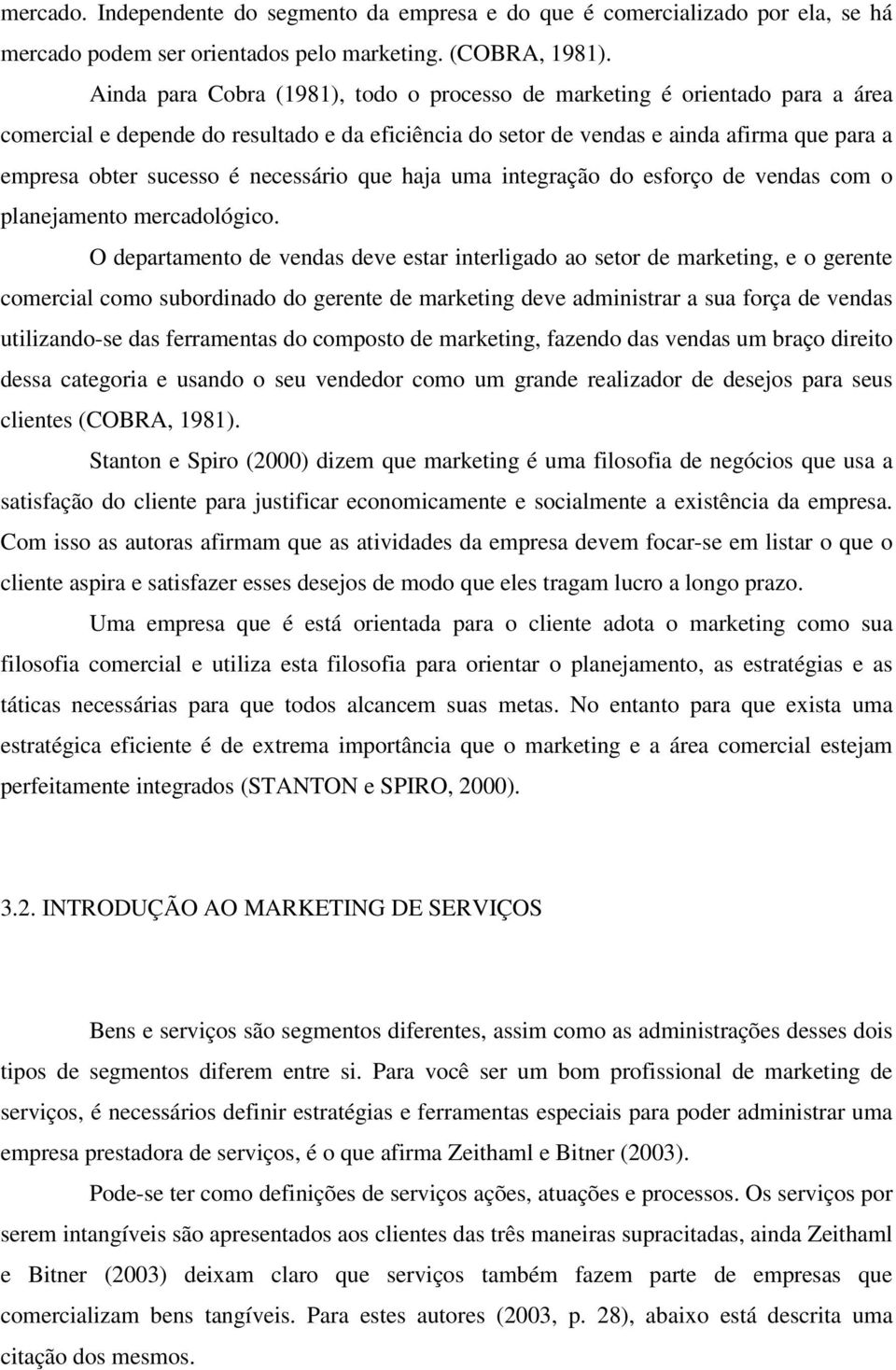 mercado. Independente do segmento da empresa e do que é comercializado por ela, se há mercado podem ser orientados pelo marketing. (COBRA, 1981).

Ainda para Cobra (1981), todo o processo de marketing é orientado para a área comercial e depende do resultado e da eficiência do setor de vendas e ainda afirma que para a empresa obter sucesso é necessário que haja uma integração do esforço de vendas com o planejamento mercadológico.

O departamento de vendas deve estar interligado ao setor de marketing, e o gerente comercial como subordinado do gerente de marketing deve administrar a sua força de vendas utilizando-se das ferramentas do composto de marketing, fazendo das vendas um braço direito dessa categoria e usando o seu vendedor como um grande realizador de desejos para seus clientes (COBRA, 1981).

Stanton e Spiro (2000) dizem que marketing é uma filosofia de negócios que usa a satisfação do cliente para justificar economicamente e socialmente a existência da empresa. Com isso as autoras afirmam que as atividades da empresa devem focar-se em listar o que o cliente aspira e satisfazer esses desejos de modo que eles tragam lucro a longo prazo.

Uma empresa que é está orientada para o cliente adota o marketing como sua filosofia comercial e utiliza esta filosofia para orientar o planejamento, as estratégias e as táticas necessárias para que todos alcancem suas metas. No entanto para que exista uma estratégica eficiente é de extrema importância que o marketing e a área comercial estejam perfeitamente integrados (STANTON e SPIRO, 2000).

3.2. INTRODUÇÃO AO MARKETING DE SERVIÇOS

Bens e serviços são segmentos diferentes, assim como as administrações desses dois tipos de segmentos diferem entre si. Para você ser um bom profissional de marketing de serviços, é necessários definir estratégias e ferramentas especiais para poder administrar uma empresa prestadora de serviços, é o que afirma Zeithaml e Bitner (2003).

Pode-se ter como definições de serviços ações, atuações e processos. Os serviços por serem intangíveis são apresentados aos clientes das três maneiras supracitadas, ainda Zeithaml e Bitner (2003) deixam claro que serviços também fazem parte de empresas que comercializam bens tangíveis. Para estes autores (2003, p. 28), abaixo está descrita uma citação dos mesmos.